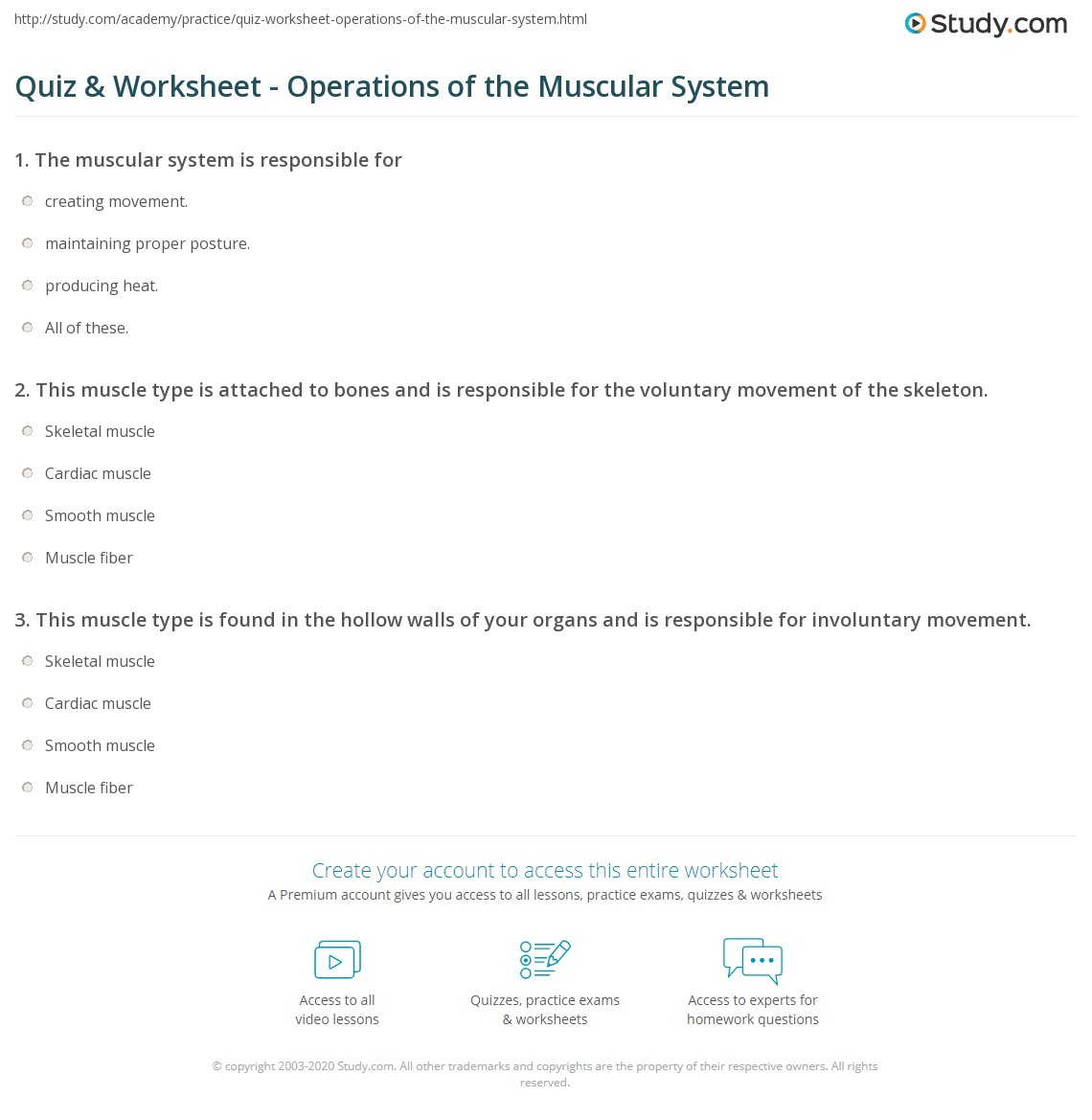 http://study.com/academy/practice/quiz-worksheet-operations-of-the-muscular-system.html

Study.com

Quiz & Worksheet - Operations of the Muscular System

1. The muscular system is responsible for

creating movement.

maintaining proper posture.

producing heat.

All of these.

2. This muscle type is attached to bones and is responsible for the voluntary movement of the skeleton.

Skeletal muscle

Cardiac muscle

Smooth muscle

Muscle fiber

3. This muscle type is found in the hollow walls of your organs and is responsible for involuntary movement.

Skeletal muscle

Cardiac muscle

Smooth muscle

Muscle fiber

Create your account to access this entire worksheet

A Premium account gives you access to all lessons, practice exams, quizzes & worksheets

Access to all video lessons

Quizzes, practice exams & worksheets

Access to experts for homework questions

© copyright 2003-2020 Study.com. All other trademarks and copyrights are the property of their respective owners. All rights reserved.